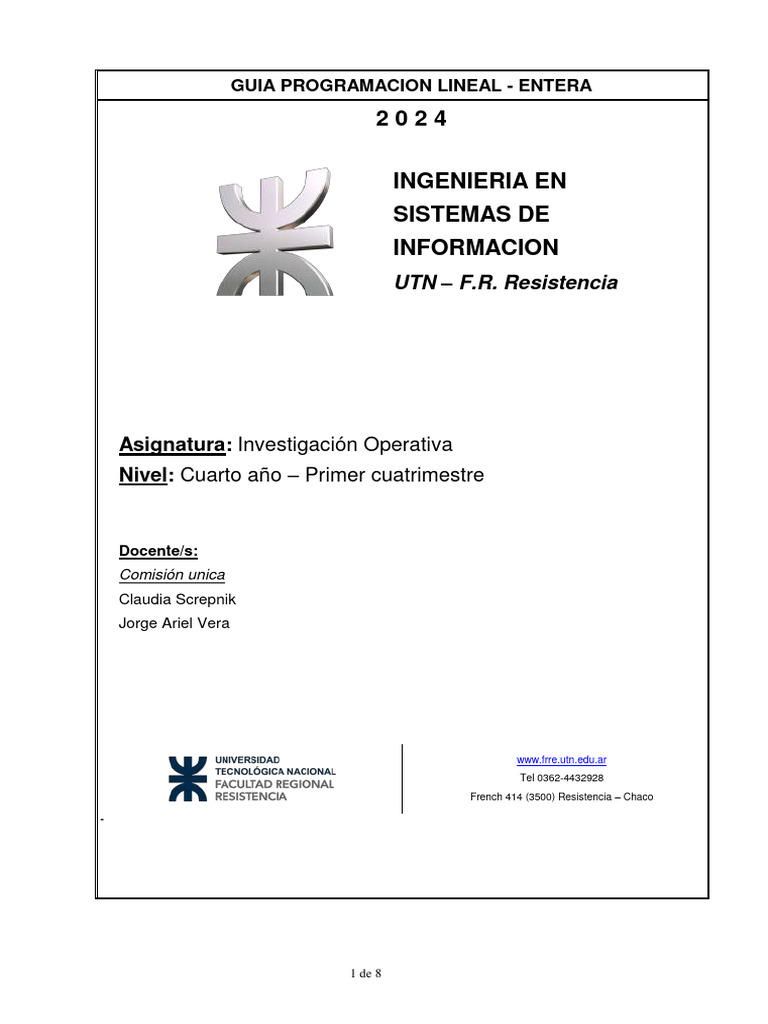 GUIA PROGRAMACION LINEAL - ENTERA

2 0 2 4

INGENIERIA EN SISTEMAS DE INFORMACION

UTN – F.R. Resistencia

Asignatura: Investigación Operativa
Nivel: Cuarto año – Primer cuatrimestre

Docente/s:
Comisión unica
Claudia Screpnik
Jorge Ariel Vera

UNIVERSIDAD TECNOLÓGICA NACIONAL
FACULTAD REGIONAL RESISTENCIA

www.frre.utn.edu.ar
Tel 0362-4432928
French 414 (3500) Resistencia – Chaco

-

1 de 8